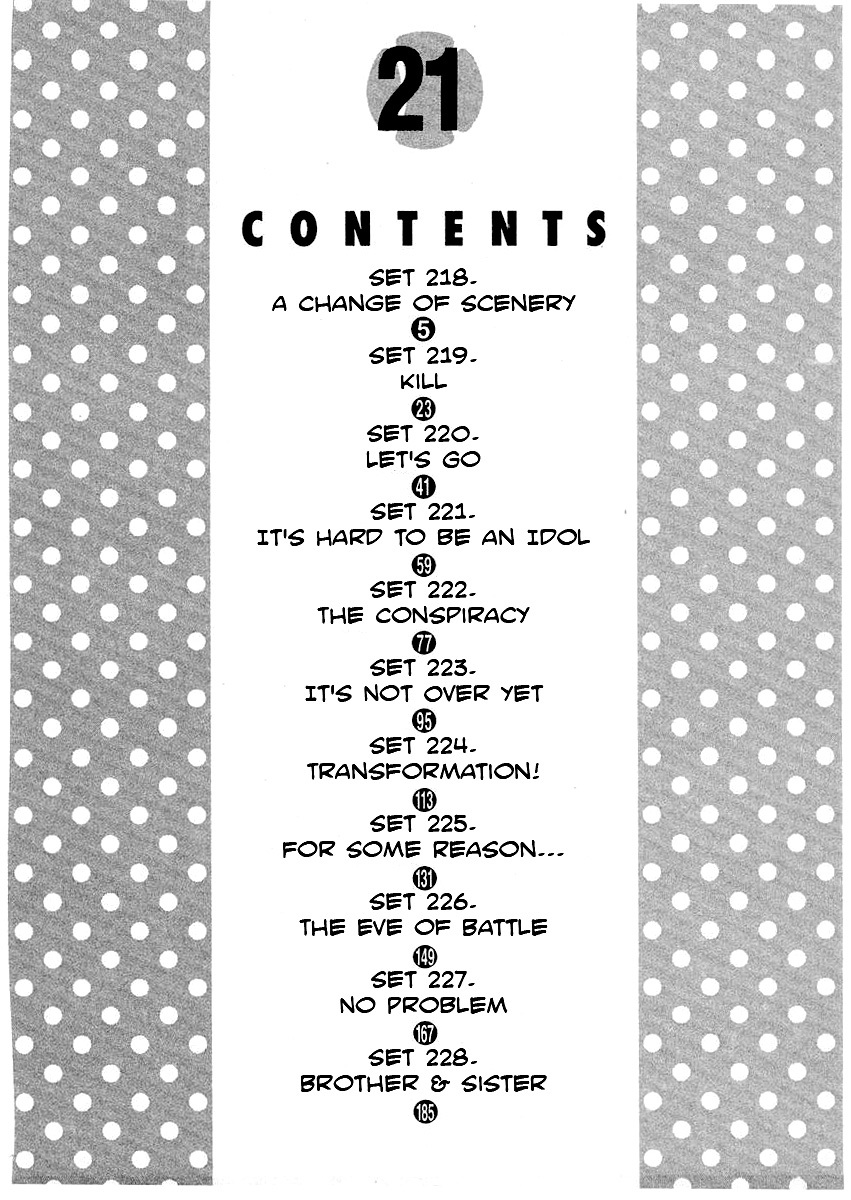 21

CONTENTS

SET 218.
A CHANGE OF SCENERY
5

SET 219.
KILL
23

SET 220.
LET'S GO
41

SET 221.
IT'S HARD TO BE AN IDOL
59

SET 222.
THE CONSPIRACY
77

SET 223.
IT'S NOT OVER YET
95

SET 224.
TRANSFORMATION!
113

SET 225.
FOR SOME REASON...
131

SET 226.
THE EVE OF BATTLE
149

SET 227.
NO PROBLEM
167

SET 228.
BROTHER & SISTER
185